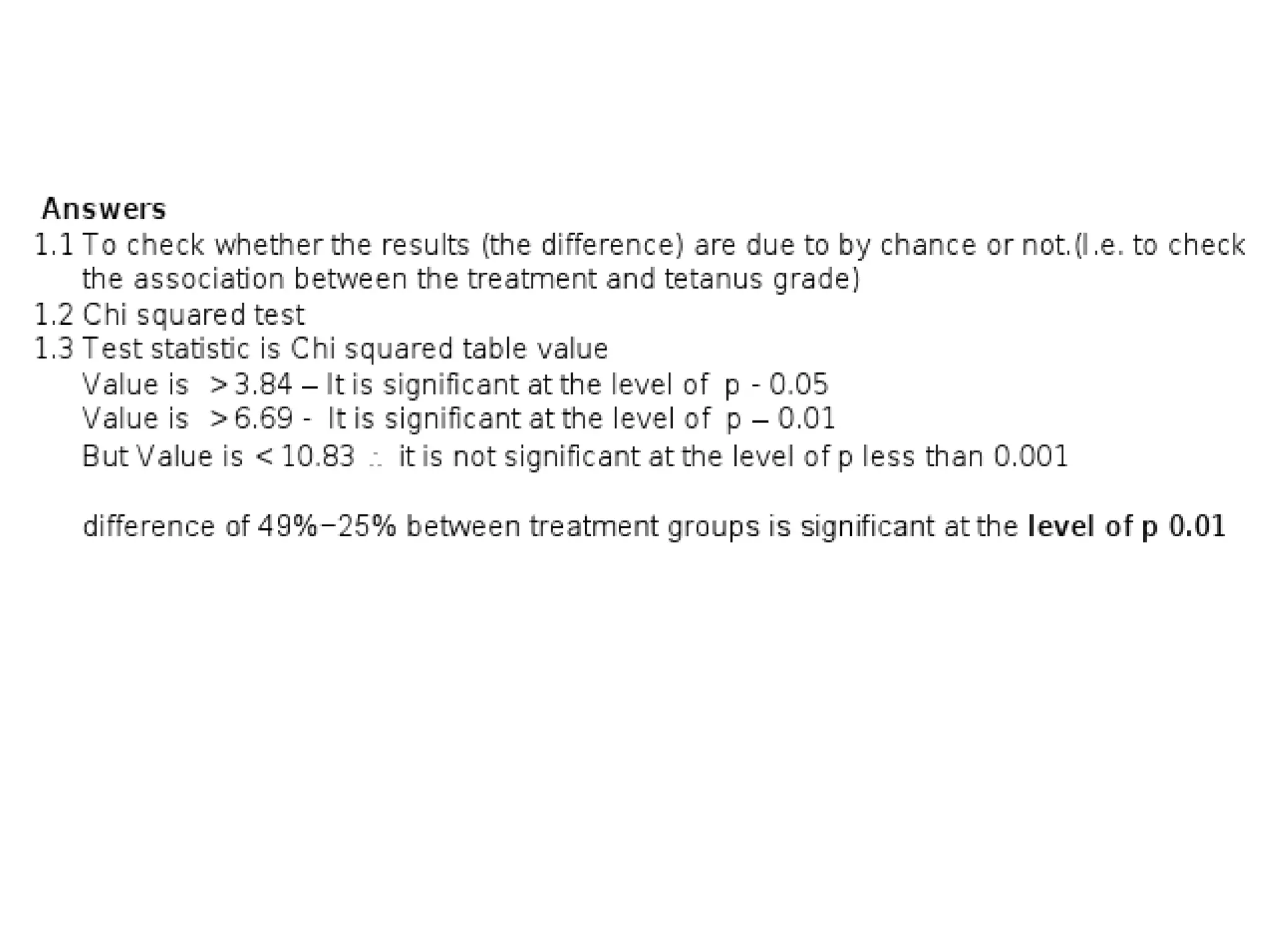 Answers
1.1 To check whether the results (the difference) are due to by chance or not.(I.e. to check the association between the treatment and tetanus grade)
1.2 Chi squared test
1.3 Test statistic is Chi squared table value
Value is > 3.84 – It is significant at the level of p - 0.05
Value is > 6.69 - It is significant at the level of p – 0.01
But Value is < 10.83 ∴ it is not significant at the level of p less than 0.001

difference of 49%−25% between treatment groups is significant at the level of p 0.01